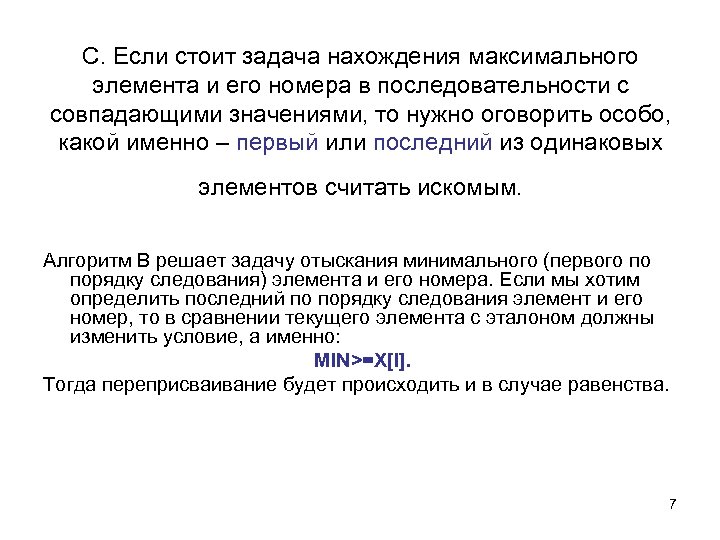 С. Если стоит задача нахождения максимального элемента и его номера в последовательности с совпадающими значениями, то нужно оговорить особо, какой именно – первый или последний из одинаковых элементов считать искомым.

Алгоритм В решает задачу отыскания минимального (первого по порядку следования) элемента и его номера. Если мы хотим определить последний по порядку следования элемент и его номер, то в сравнении текущего элемента с эталоном должны изменить условие, а именно:

MIN>=X[I].

Тогда переприсваивание будет происходить и в случае равенства.

7